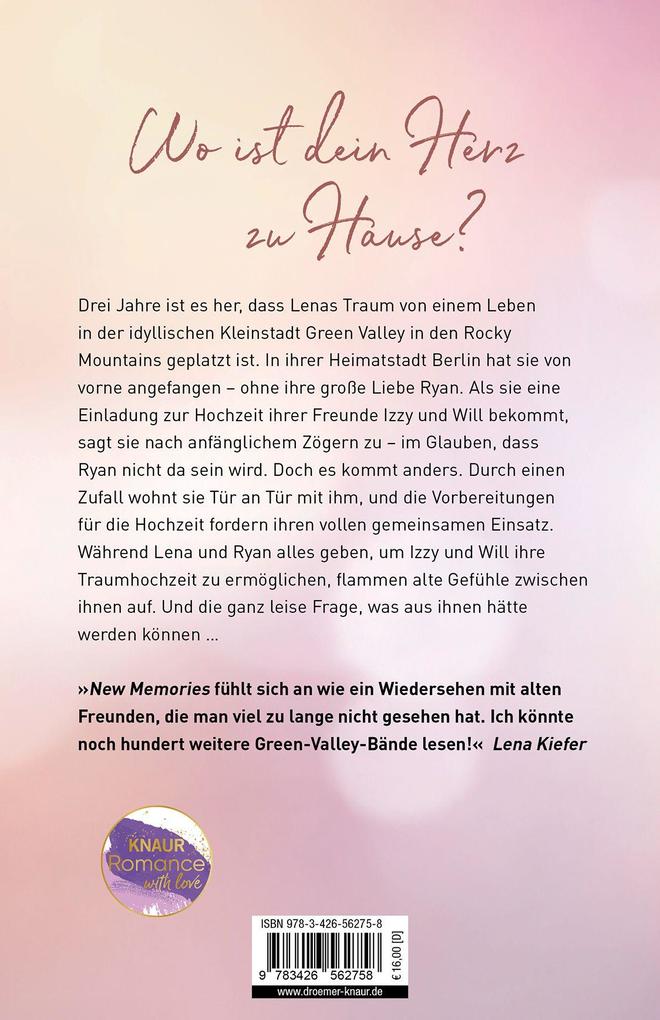 Wo ist dein Herz zu Hause?

Drei Jahre ist es her, dass Lenas Traum von einem Leben in der idyllischen Kleinstadt Green Valley in den Rocky Mountains geplatzt ist. In ihrer Heimatstadt Berlin hat sie von vorne angefangen – ohne ihre große Liebe Ryan. Als sie eine Einladung zur Hochzeit ihrer Freunde Izzy und Will bekommt, sagt sie nach anfänglichem Zögern zu – im Glauben, dass Ryan nicht da sein wird. Doch es kommt anders. Durch einen Zufall wohnt sie Tür an Tür mit ihm, und die Vorbereitungen für die Hochzeit fordern ihren vollen gemeinsamen Einsatz. Während Lena und Ryan alles geben, um Izzy und Will ihre Traumhochzeit zu ermöglichen, flammen alte Gefühle zwischen ihnen auf. Und die ganz leise Frage, was aus ihnen hätte werden können ...

»New Memories fühlt sich an wie ein Wiedersehen mit alten Freunden, die man viel zu lange nicht gesehen hat. Ich könnte noch hundert weitere Green-Valley-Bände lesen!« Lena Kiefer

KNAUR Romance with love

ISBN 978-3-426-56275-8

9 783426 562758

€ 16,00 [D]

www.droemer-knaur.de